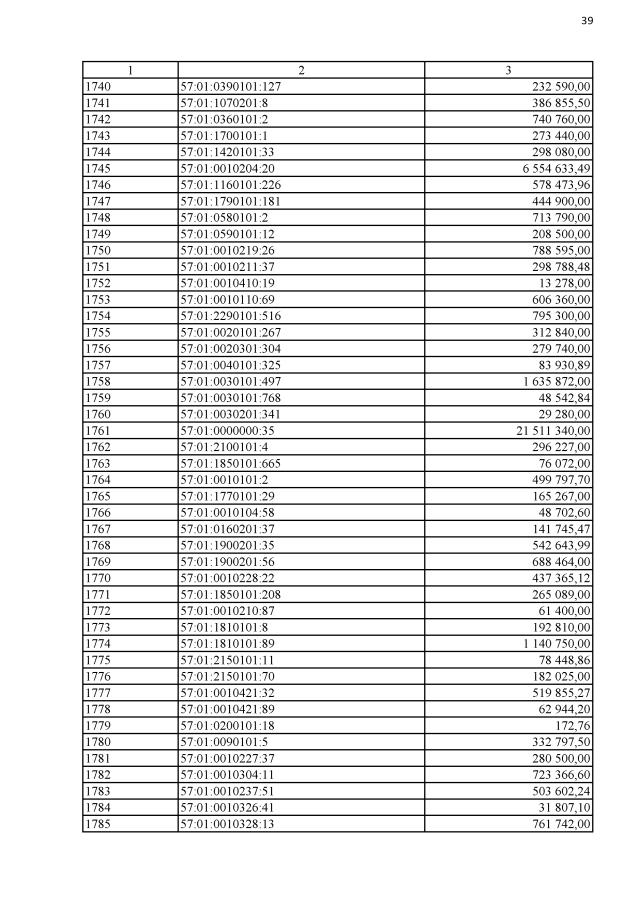 39

| 1 | 2 | 3 |
|---|---|---|
| 1740 | 57:01:0390101:127 | 232 590,00 |
| 1741 | 57:01:1070201:8 | 386 855,50 |
| 1742 | 57:01:0360101:2 | 740 760,00 |
| 1743 | 57:01:1700101:1 | 273 440,00 |
| 1744 | 57:01:1420101:33 | 298 080,00 |
| 1745 | 57:01:0010204:20 | 6 554 633,49 |
| 1746 | 57:01:1160101:226 | 578 473,96 |
| 1747 | 57:01:1790101:181 | 444 900,00 |
| 1748 | 57:01:0580101:2 | 713 790,00 |
| 1749 | 57:01:0590101:12 | 208 500,00 |
| 1750 | 57:01:0010219:26 | 788 595,00 |
| 1751 | 57:01:0010211:37 | 298 788,48 |
| 1752 | 57:01:0010410:19 | 13 278,00 |
| 1753 | 57:01:0010110:69 | 606 360,00 |
| 1754 | 57:01:2290101:516 | 795 300,00 |
| 1755 | 57:01:0020101:267 | 312 840,00 |
| 1756 | 57:01:0020301:304 | 279 740,00 |
| 1757 | 57:01:0040101:325 | 83 930,89 |
| 1758 | 57:01:0030101:497 | 1 635 872,00 |
| 1759 | 57:01:0030101:768 | 48 542,84 |
| 1760 | 57:01:0030201:341 | 29 280,00 |
| 1761 | 57:01:0000000:35 | 21 511 340,00 |
| 1762 | 57:01:2100101:4 | 296 227,00 |
| 1763 | 57:01:1850101:665 | 76 072,00 |
| 1764 | 57:01:0010101:2 | 499 797,70 |
| 1765 | 57:01:1770101:29 | 165 267,00 |
| 1766 | 57:01:0010104:58 | 48 702,60 |
| 1767 | 57:01:0160201:37 | 141 745,47 |
| 1768 | 57:01:1900201:35 | 542 643,99 |
| 1769 | 57:01:1900201:56 | 688 464,00 |
| 1770 | 57:01:0010228:22 | 437 365,12 |
| 1771 | 57:01:1850101:208 | 265 089,00 |
| 1772 | 57:01:0010210:87 | 61 400,00 |
| 1773 | 57:01:1810101:8 | 192 810,00 |
| 1774 | 57:01:1810101:89 | 1 140 750,00 |
| 1775 | 57:01:2150101:11 | 78 448,86 |
| 1776 | 57:01:2150101:70 | 182 025,00 |
| 1777 | 57:01:0010421:32 | 519 855,27 |
| 1778 | 57:01:0010421:89 | 62 944,20 |
| 1779 | 57:01:0200101:18 | 172,76 |
| 1780 | 57:01:0090101:5 | 332 797,50 |
| 1781 | 57:01:0010227:37 | 280 500,00 |
| 1782 | 57:01:0010304:11 | 723 366,60 |
| 1783 | 57:01:0010237:51 | 503 602,24 |
| 1784 | 57:01:0010326:41 | 31 807,10 |
| 1785 | 57:01:0010328:13 | 761 742,00 |